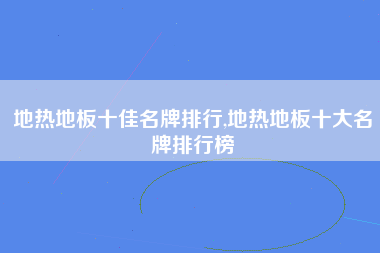 地热地板十佳名牌排行,地热地板十大名牌排行榜